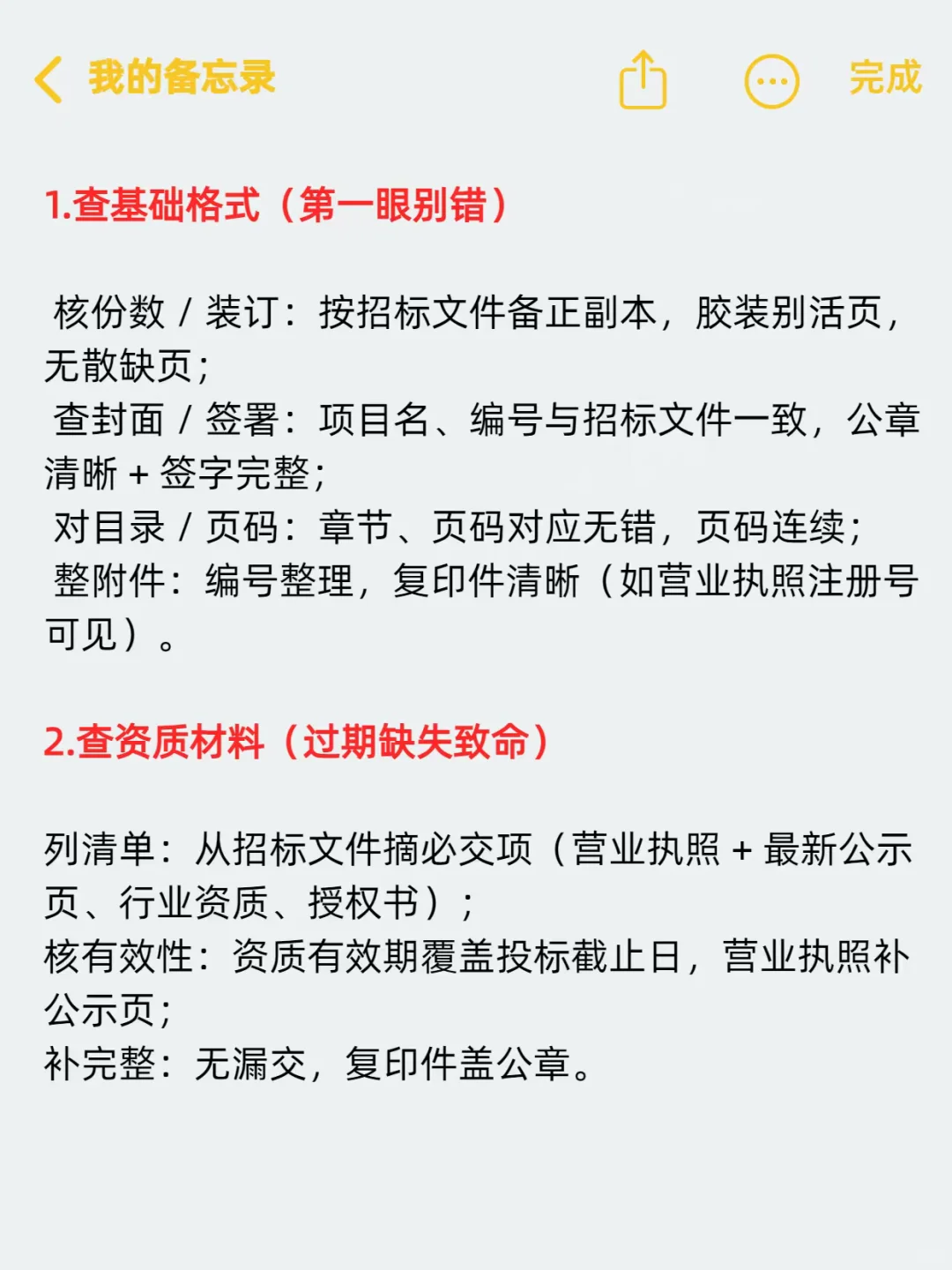 我的备忘录 完成

1.查基础格式（第一眼别错）

核份数 / 装订：按招标文件备正副本，胶装别活页，无散缺页；
查封面 / 签署：项目名、编号与招标文件一致，公章清晰 + 签字完整；
对目录 / 页码：章节、页码对应无错，页码连续；
整附件：编号整理，复印件清晰（如营业执照注册号可见）。

2.查资质材料（过期缺失致命）

列清单：从招标文件摘必交项（营业执照 + 最新公示页、行业资质、授权书）；
核有效性：资质有效期覆盖投标截止日，营业执照补公示页；
补完整：无漏交，复印件盖公章。